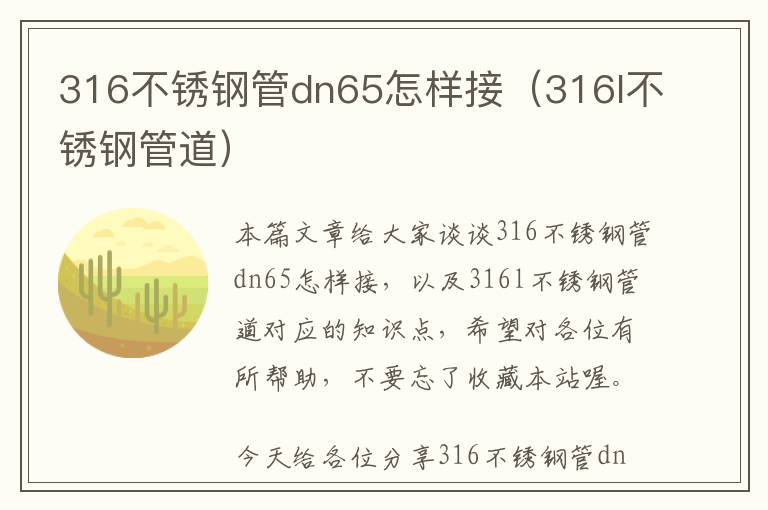 316不锈钢管dn65怎样接（316l不锈钢管道）

本篇文章给大家谈谈316不锈钢管dn65怎样接，以及316l不锈钢管道对应的知识点，希望对各位有所帮助，不要忘了收藏本站喔。

今天给各位分享316不锈钢管dn